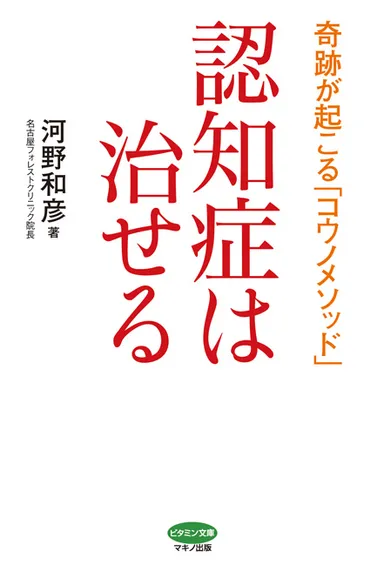 奇跡が起こる「コウノメソッド」

認知症は治せる

河野和彦 著
名古屋フォレストクリニック院長

ビタミン文庫
マキノ出版